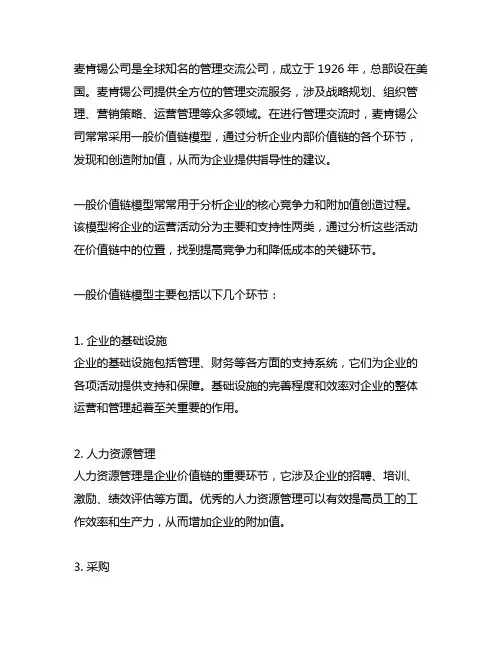 麦肯锡公司是全球知名的管理交流公司，成立于 1926 年，总部设在美国。麦肯锡公司提供全方位的管理交流服务，涉及战略规划、组织管理、营销策略、运营管理等众多领域。在进行管理交流时，麦肯锡公司常常采用一般价值链模型，通过分析企业内部价值链的各个环节，发现和创造附加值，从而为企业提供指导性的建议。

一般价值链模型常常用于分析企业的核心竞争力和附加值创造过程。该模型将企业的运营活动分为主要和支持性两类，通过分析这些活动在价值链中的位置，找到提高竞争力和降低成本的关键环节。

一般价值链模型主要包括以下几个环节：

1. 企业的基础设施
企业的基础设施包括管理、财务等各方面的支持系统，它们为企业的各项活动提供支持和保障。基础设施的完善程度和效率对企业的整体运营和管理起着至关重要的作用。

2. 人力资源管理
人力资源管理是企业价值链的重要环节，它涉及企业的招聘、培训、激励、绩效评估等方面。优秀的人力资源管理可以有效提高员工的工作效率和生产力，从而增加企业的附加值。

3. 采购